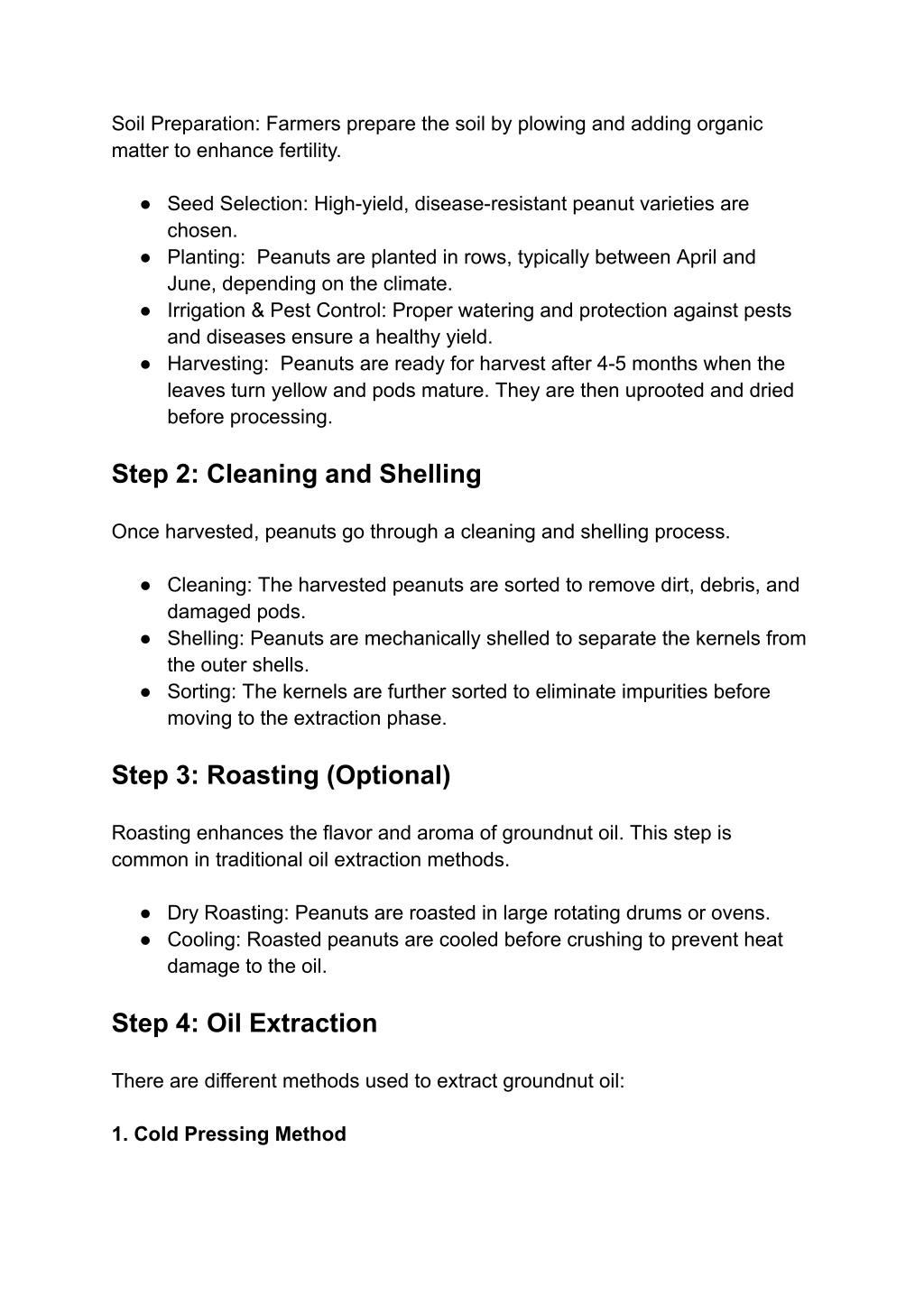 Soil Preparation: Farmers prepare the soil by plowing and adding organic matter to enhance fertility.

● Seed Selection: High-yield, disease-resistant peanut varieties are chosen.
● Planting: Peanuts are planted in rows, typically between April and June, depending on the climate.
● Irrigation & Pest Control: Proper watering and protection against pests and diseases ensure a healthy yield.
● Harvesting: Peanuts are ready for harvest after 4-5 months when the leaves turn yellow and pods mature. They are then uprooted and dried before processing.

Step 2: Cleaning and Shelling

Once harvested, peanuts go through a cleaning and shelling process.

● Cleaning: The harvested peanuts are sorted to remove dirt, debris, and damaged pods.
● Shelling: Peanuts are mechanically shelled to separate the kernels from the outer shells.
● Sorting: The kernels are further sorted to eliminate impurities before moving to the extraction phase.

Step 3: Roasting (Optional)

Roasting enhances the flavor and aroma of groundnut oil. This step is common in traditional oil extraction methods.

● Dry Roasting: Peanuts are roasted in large rotating drums or ovens.
● Cooling: Roasted peanuts are cooled before crushing to prevent heat damage to the oil.

Step 4: Oil Extraction

There are different methods used to extract groundnut oil:

1. Cold Pressing Method